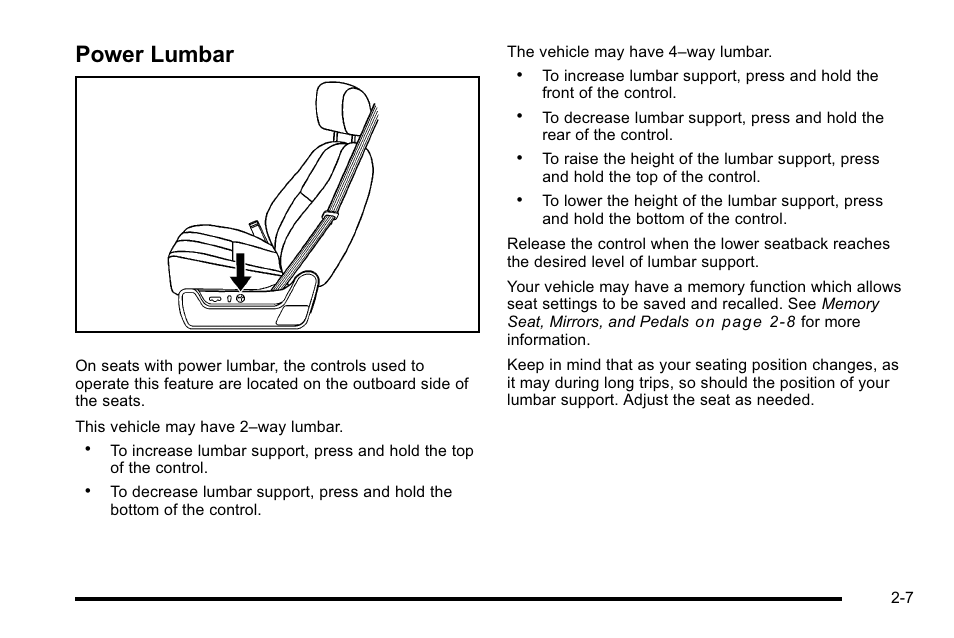 Power Lumbar

On seats with power lumbar, the controls used to operate this feature are located on the outboard side of the seats.

This vehicle may have 2–way lumbar.

• To increase lumbar support, press and hold the top of the control.

• To decrease lumbar support, press and hold the bottom of the control.

The vehicle may have 4–way lumbar.

• To increase lumbar support, press and hold the front of the control.

• To decrease lumbar support, press and hold the rear of the control.

• To raise the height of the lumbar support, press and hold the top of the control.

• To lower the height of the lumbar support, press and hold the bottom of the control.

Release the control when the lower seatback reaches the desired level of lumbar support.

Your vehicle may have a memory function which allows seat settings to be saved and recalled. See Memory Seat, Mirrors, and Pedals on page 2-8 for more information.

Keep in mind that as your seating position changes, as it may during long trips, so should the position of your lumbar support. Adjust the seat as needed.

2-7